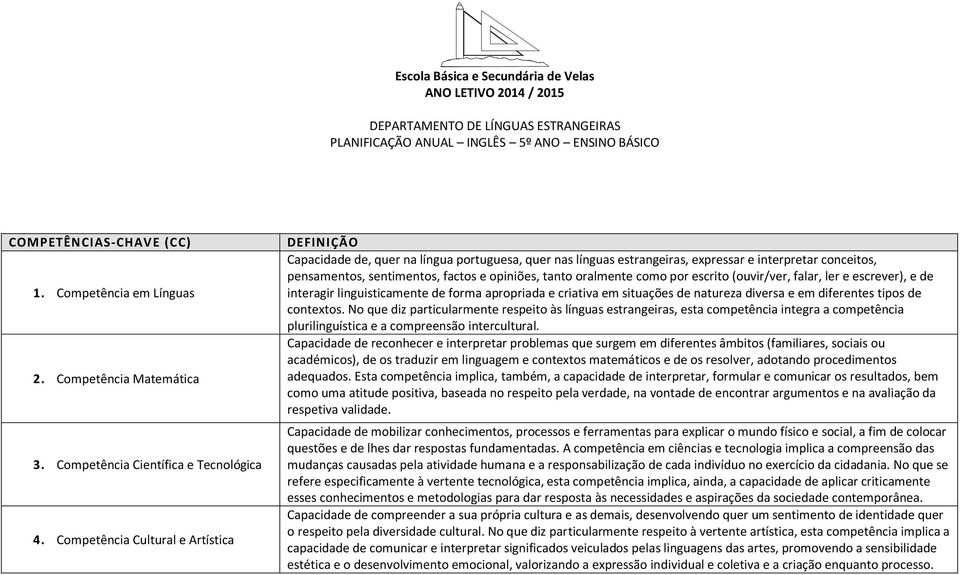 Escola Básica e Secundária de Velas
ANO LETIVO 2014 / 2015

DEPARTAMENTO DE LÍNGUAS ESTRANGEIRAS
PLANIFICAÇÃO ANUAL – INGLÊS – 5º ANO – ENSINO BÁSICO

| COMPETÊNCIAS-CHAVE (CC) | DEFINIÇÃO |
|---|---|
| 1. Competência em Línguas | Capacidade de, quer na língua portuguesa, quer nas línguas estrangeiras, expressar e interpretar conceitos, pensamentos, sentimentos, factos e opiniões, tanto oralmente como por escrito (ouvir/ver, falar, ler e escrever), e de interagir linguisticamente de forma apropriada e criativa em situações de natureza diversa e em diferentes tipos de contextos. No que diz particularmente respeito às línguas estrangeiras, esta competência integra a competência plurilinguística e a compreensão intercultural. |
| 2. Competência Matemática | Capacidade de reconhecer e interpretar problemas que surgem em diferentes âmbitos (familiares, sociais ou académicos), de os traduzir em linguagem e contextos matemáticos e de os resolver, adotando procedimentos adequados. Esta competência implica, também, a capacidade de interpretar, formular e comunicar os resultados, bem como uma atitude positiva, baseada no respeito pela verdade, na vontade de encontrar argumentos e na avaliação da respetiva validade. |
| 3. Competência Científica e Tecnológica | Capacidade de mobilizar conhecimentos, processos e ferramentas para explicar o mundo físico e social, a fim de colocar questões e de lhes dar respostas fundamentadas. A competência em ciências e tecnologia implica a compreensão das mudanças causadas pela atividade humana e a responsabilização de cada indivíduo no exercício da cidadania. No que se refere especificamente à vertente tecnológica, esta competência implica, ainda, a capacidade de aplicar criticamente esses conhecimentos e metodologias para dar resposta às necessidades e aspirações da sociedade contemporânea. |
| 4. Competência Cultural e Artística | Capacidade de compreender a sua própria cultura e as demais, desenvolvendo quer um sentimento de identidade quer o respeito pela diversidade cultural. No que diz particularmente respeito à vertente artística, esta competência implica a capacidade de comunicar e interpretar significados veiculados pelas linguagens das artes, promovendo a sensibilidade estética e o desenvolvimento emocional, valorizando a expressão individual e coletiva e a criação enquanto processo. |